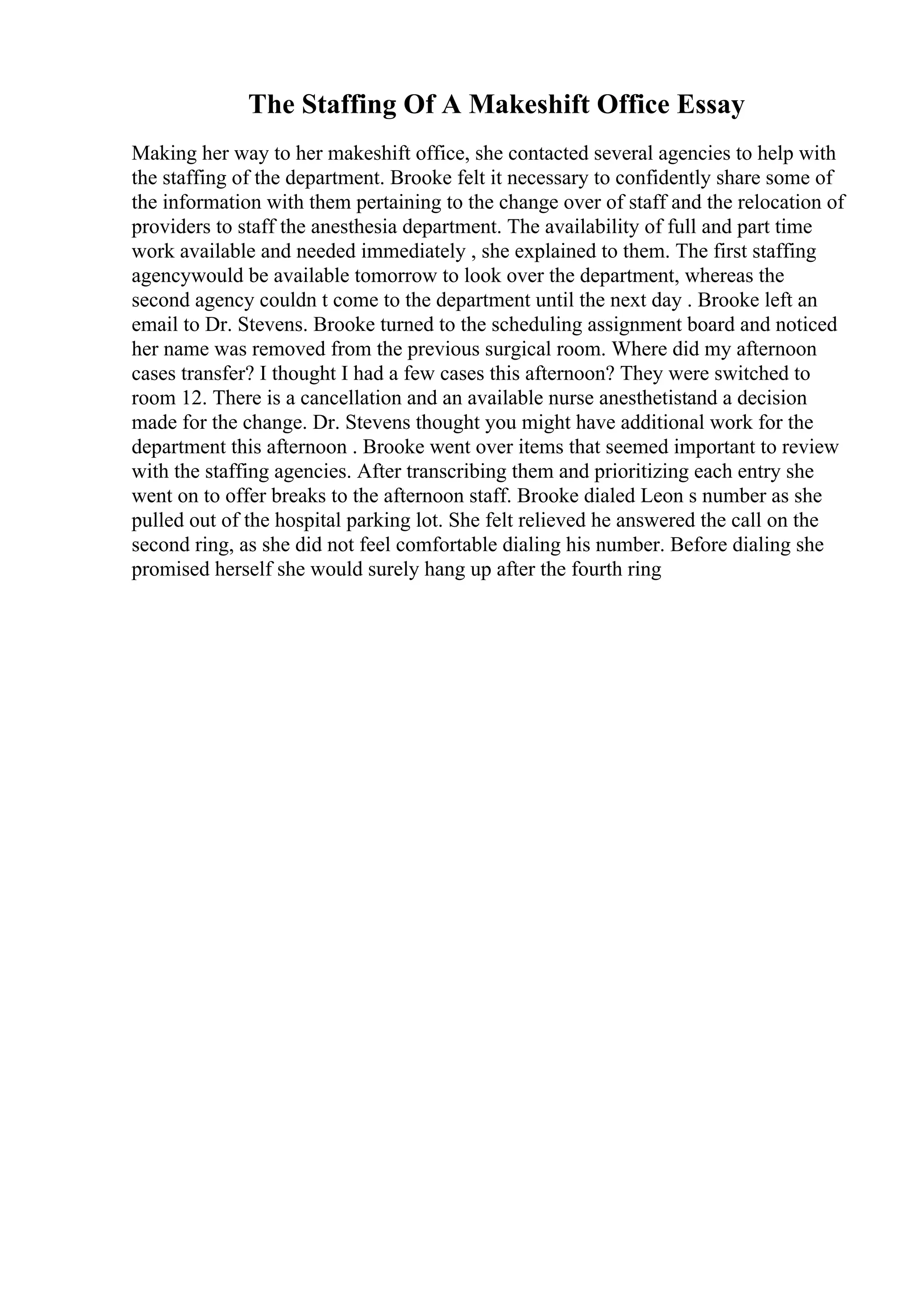 The Staffing Of A Makeshift Office Essay

Making her way to her makeshift office, she contacted several agencies to help with the staffing of the department. Brooke felt it necessary to confidently share some of the information with them pertaining to the change over of staff and the relocation of providers to staff the anesthesia department. The availability of full and part time work available and needed immediately , she explained to them. The first staffing agencywould be available tomorrow to look over the department, whereas the second agency couldn t come to the department until the next day . Brooke left an email to Dr. Stevens. Brooke turned to the scheduling assignment board and noticed her name was removed from the previous surgical room. Where did my afternoon cases transfer? I thought I had a few cases this afternoon? They were switched to room 12. There is a cancellation and an available nurse anesthetistand a decision made for the change. Dr. Stevens thought you might have additional work for the department this afternoon . Brooke went over items that seemed important to review with the staffing agencies. After transcribing them and prioritizing each entry she went on to offer breaks to the afternoon staff. Brooke dialed Leon s number as she pulled out of the hospital parking lot. She felt relieved he answered the call on the second ring, as she did not feel comfortable dialing his number. Before dialing she promised herself she would surely hang up after the fourth ring